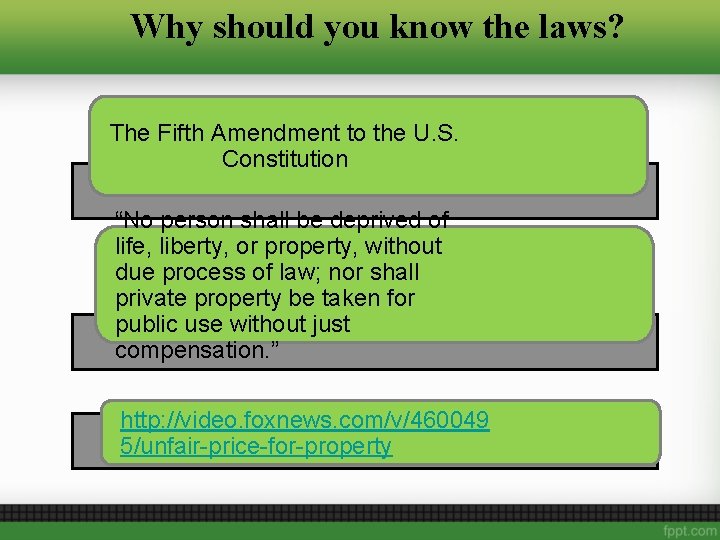 Why should you know the laws?

The Fifth Amendment to the U.S. Constitution

“No person shall be deprived of life, liberty, or property, without due process of law; nor shall private property be taken for public use without just compensation.”

http://video.foxnews.com/v/4600495/unfair-price-for-property

fppt.com